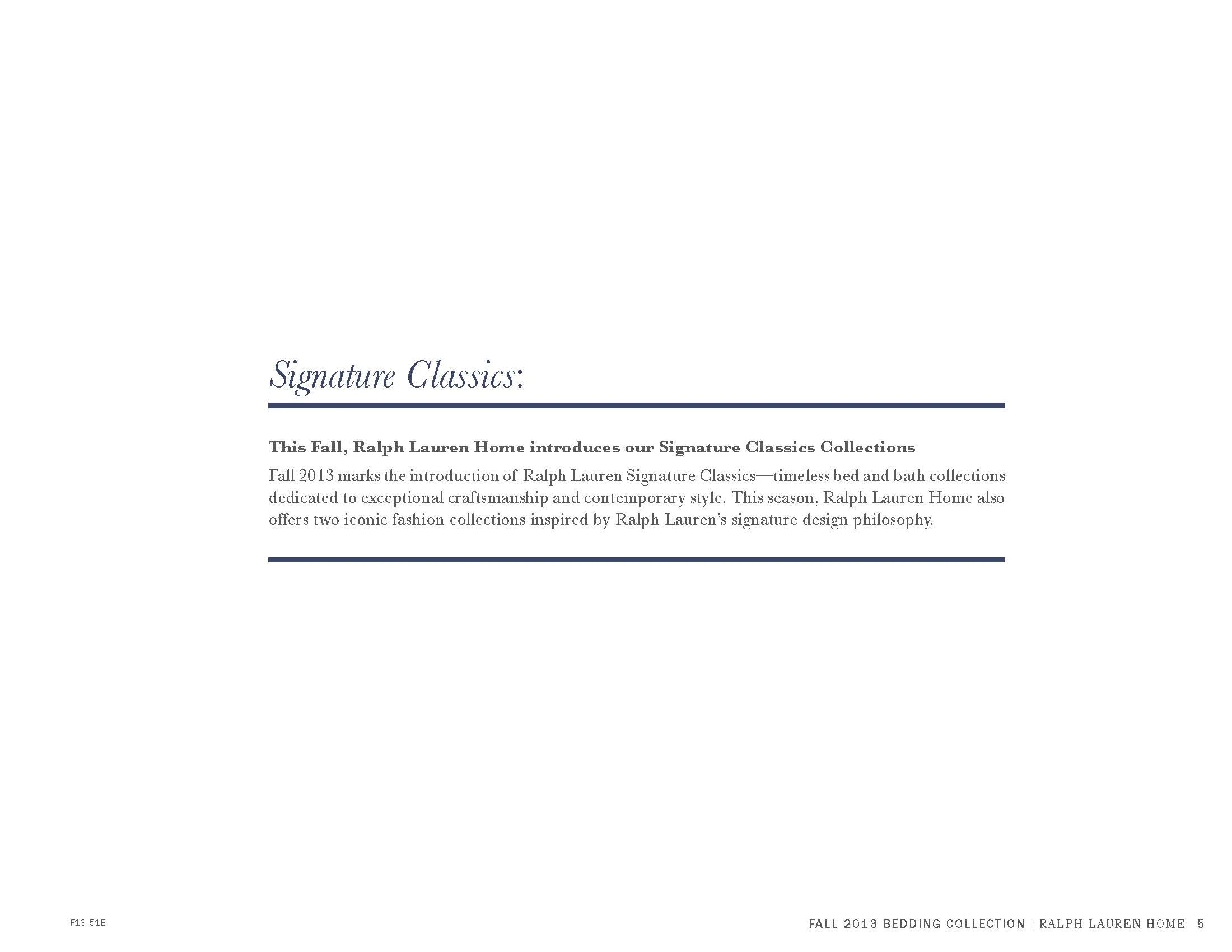 Signature Classics:

This Fall, Ralph Lauren Home introduces our Signature Classics Collections

Fall 2013 marks the introduction of Ralph Lauren Signature Classics—timeless bed and bath collections dedicated to exceptional craftsmanship and contemporary style. This season, Ralph Lauren Home also offers two iconic fashion collections inspired by Ralph Lauren's signature design philosophy.

F13-51E

FALL 2013 BEDDING COLLECTION | RALPH LAUREN HOME 5